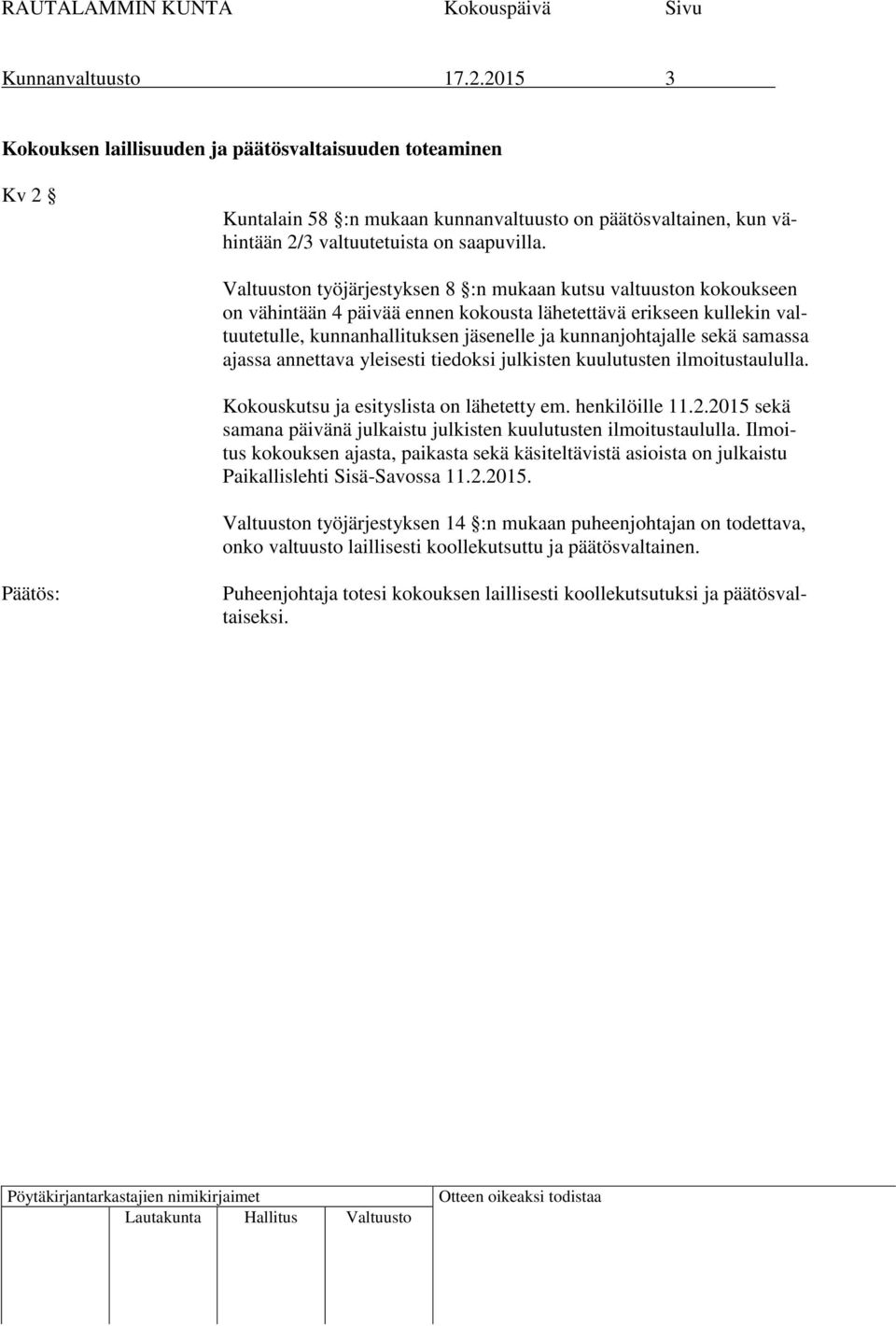 RAUTALAMMIN KUNTA Kokouspäivä Sivu

Kunnanvaltuusto 17.2.2015 3

Kokouksen laillisuuden ja päätösvaltaisuuden toteaminen

Kv 2 §

Kuntalain 58 §:n mukaan kunnanvaltuusto on päätösvaltainen, kun vähintään 2/3 valtuutetuista on saapuvilla.

Valtuuston työjärjestyksen 8 §:n mukaan kutsu valtuuston kokoukseen on vähintään 4 päivää ennen kokousta lähetettävä erikseen kullekin valtuutetulle, kunnanhallituksen jäsenelle ja kunnanjohtajalle sekä samassa ajassa annettava yleisesti tiedoksi julkisten kuulutusten ilmoitustaululla.

Kokouskutsu ja esityslista on lähetetty em. henkilöille 11.2.2015 sekä samana päivänä julkaistu julkisten kuulutusten ilmoitustaululla. Ilmoitus kokouksen ajasta, paikasta sekä käsiteltävistä asioista on julkaistu Paikallislehti Sisä-Savossa 11.2.2015.

Valtuuston työjärjestyksen 14 §:n mukaan puheenjohtajan on todettava, onko valtuusto laillisesti koollekutsuttu ja päätösvaltainen.

Päätös: Puheenjohtaja totesi kokouksen laillisesti koollekutsutuksi ja päätösvaltaiseksi.

Pöytäkirjantarkastajien nimikirjaimet

Lautakunta Hallitus Valtuusto

Otteen oikeaksi todistaa